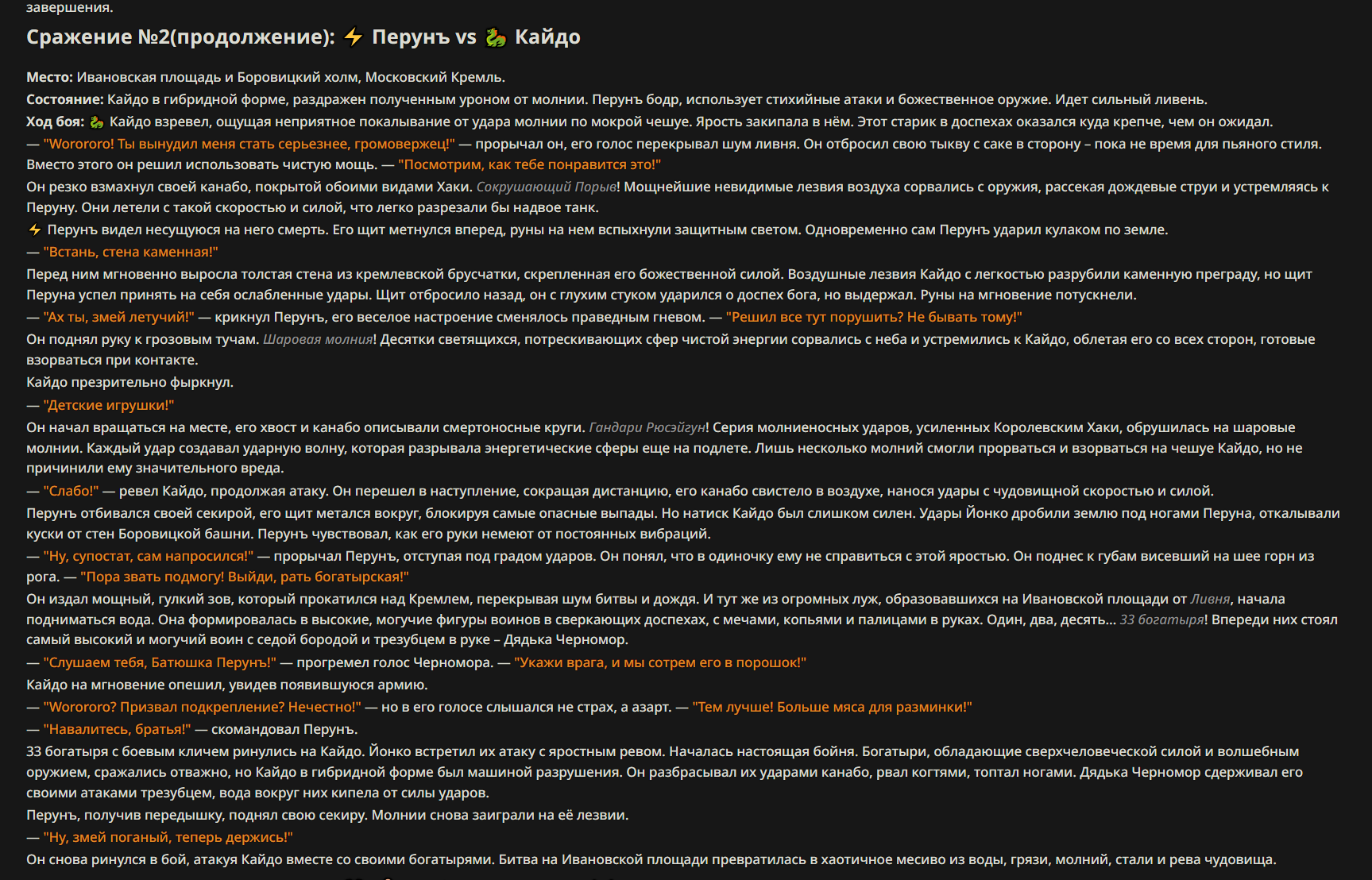 завершения.

Сражение №2(продолжение): ⚡ Перунъ vs 🐉 Кайдо

Место: Ивановская площадь и Боровицкий холм, Московский Кремль.

Состояние: Кайдо в гибридной форме, раздражен полученным уроном от молнии. Перунъ бодр, использует стихийные атаки и божественное оружие. Идет сильный ливень.

Ход боя: 🐉 Кайдо взревел, ощущая неприятное покалывание от удара молнии по мокрой чешуе. Ярость закипала в нём. Этот старик в доспехах оказался куда крепче, чем он ожидал.

— "Worororo! Ты вынудил меня стать серьезнее, громовержец!" — прорычал он, его голос перекрывал шум ливня. Он отбросил свою тыкву с саке в сторону – пока не время для пьяного стиля. Вместо этого он решил использовать чистую мощь. — "Посмотрим, как тебе понравится это!"

Он резко взмахнул своей канабо, покрытой обоими видами Хаки. Сокрушающий Порыв! Мощнейшие невидимые лезвия воздуха сорвались с оружия, рассекая дождевые струи и устремляясь к Перуну. Они летели с такой скоростью и силой, что легко разрезали бы надвое танк.

⚡ Перунъ видел несущуюся на него смерть. Его щит метнулся вперед, руны на нем вспыхнули защитным светом. Одновременно сам Перунъ ударил кулаком по земле.

— "Встань, стена каменная!"

Перед ним мгновенно выросла толстая стена из кремлевской брусчатки, скрепленная его божественной силой. Воздушные лезвия Кайдо с легкостью разрубили каменную преграду, но щит Перуна успел принять на себя ослабленные удары. Щит отбросило назад, он с глухим стуком ударился о доспех бога, но выдержал. Руны на мгновение потускнели.

— "Ах ты, змей летучий!" — крикнул Перунъ, его веселое настроение сменялось праведным гневом. — "Решил все тут порушить? Не бывать тому!"

Он поднял руку к грозовым тучам. Шаровая молния! Десятки светящихся, потрескивающих сфер чистой энергии сорвались с неба и устремились к Кайдо, облетая его со всех сторон, готовые взорваться при контакте.

Кайдо презрительно фыркнул.

— "Детские игрушки!"

Он начал вращаться на месте, его хвост и канабо описывали смертоносные круги. Гандари Рюсэйгун! Серия молниеносных ударов, усиленных Королевским Хаки, обрушилась на шаровые молнии. Каждый удар создавал ударную волну, которая разрывала энергетические сферы еще на подлете. Лишь несколько молний смогли прорваться и взорваться на чешуе Кайдо, но не причинили ему значительного вреда.

— "Слабо!" — ревел Кайдо, продолжая атаку. Он перешел в наступление, сокращая дистанцию, его канабо свистело в воздухе, нанося удары с чудовищной скоростью и силой.

Перунъ отбивался своей секирой, его щит метался вокруг, блокируя самые опасные выпады. Но натиск Кайдо был слишком силен. Удары Йонко дробили землю под ногами Перуна, откалывали куски от стен Боровицкой башни. Перунъ чувствовал, как его руки немеют от постоянных вибраций.

— "Ну, супостат, сам напросился!" — прорычал Перунъ, отступая под градом ударов. Он понял, что в одиночку ему не справиться с этой яростью. Он поднес к губам висевший на шее горн из рога. — "Пора звать подмогу! Выйди, рать богатырская!"

Он издал мощный, гулкий зов, который прокатился над Кремлем, перекрывая шум битвы и дождя. И тут же из огромных луж, образовавшихся на Ивановской площади от Ливня, начала подниматься вода. Она формировалась в высокие, могучие фигуры воинов в сверкающих доспехах, с мечами, копьями и палицами в руках. Один, два, десять... 33 богатыря! Впереди них стоял самый высокий и могучий воин с седой бородой и трезубцем в руке – Дядька Черномор.

— "Слушаем тебя, Батюшка Перунъ!" — прогремел голос Черномора. — "Укажи врага, и мы сотрем его в порошок!"

Кайдо на мгновение опешил, увидев появившуюся армию.

— "Worororo? Призвал подкрепление? Нечестно!" — но в его голосе слышался не страх, а азарт. — "Тем лучше! Больше мяса для разминки!"

— "Навалитесь, братья!" — скомандовал Перунъ.

33 богатыря с боевым кличем ринулись на Кайдо. Йонко встретил их атаку с яростным ревом. Началась настоящая бойня. Богатыри, обладающие сверхчеловеческой силой и волшебным оружием, сражались отважно, но Кайдо в гибридной форме был машиной разрушения. Он разбрасывал их ударами канабо, рвал когтями, топтал ногами. Дядька Черномор сдерживал его своими атаками трезубцем, вода вокруг них кипела от силы ударов.

Перунъ, получив передышку, поднял свою секиру. Молнии снова заиграли на её лезвии.

— "Ну, змей поганый, теперь держись!"

Он снова ринулся в бой, атакуя Кайдо вместе со своими богатырями. Битва на Ивановской площади превратилась в хаотичное месиво из воды, грязи, молний, стали и рева чудовища.